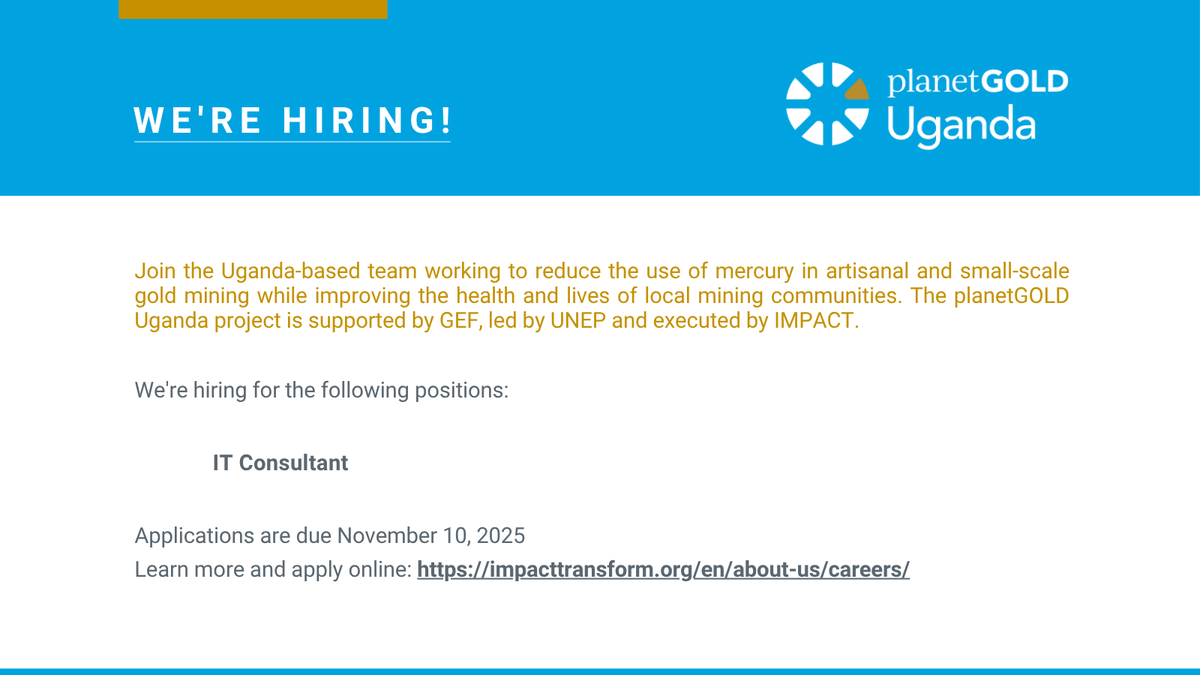 WE'RE HIRING!

planetGOLD
Uganda

Join the Uganda-based team working to reduce the use of mercury in artisanal and small-scale gold mining while improving the health and lives of local mining communities. The planetGOLD Uganda project is supported by GEF, led by UNEP and executed by IMPACT.

We're hiring for the following positions:

IT Consultant

Applications are due November 10, 2025
Learn more and apply online: https://impacttransform.org/en/about-us/careers/